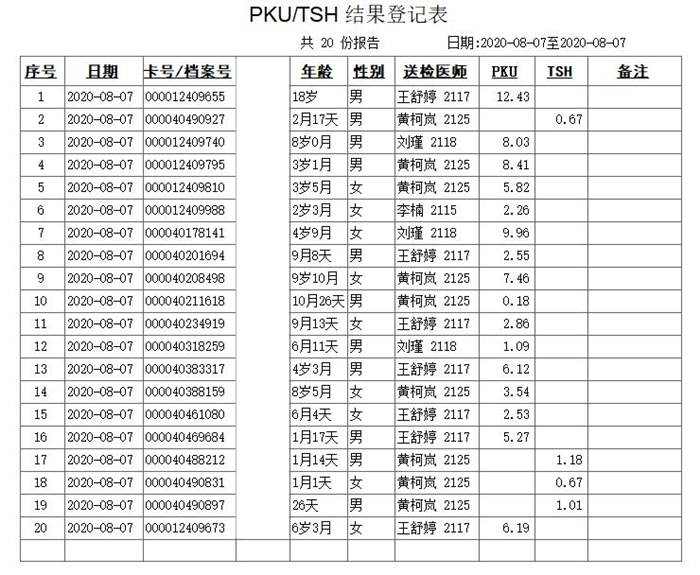 PKU/TSH 结果登记表

共 20 份报告　　日期:2020-08-07至2020-08-07

| 序号 | 日期 | 卡号/档案号 | | 年龄 | 性别 | 送检医师 | PKU | TSH | 备注 |
|---|---|---|---|---|---|---|---|---|---|
| 1 | 2020-08-07 | 000012409655 | | 18岁 | 男 | 王舒婷 2117 | 12.43 | | |
| 2 | 2020-08-07 | 000040490927 | | 2月17天 | 男 | 黄柯岚 2125 | | 0.67 | |
| 3 | 2020-08-07 | 000012409740 | | 8岁0月 | 男 | 刘瑾 2118 | 8.03 | | |
| 4 | 2020-08-07 | 000012409795 | | 3岁1月 | 男 | 黄柯岚 2125 | 8.41 | | |
| 5 | 2020-08-07 | 000012409810 | | 3岁5月 | 女 | 黄柯岚 2125 | 5.82 | | |
| 6 | 2020-08-07 | 000012409988 | | 2岁3月 | 女 | 李楠 2115 | 2.26 | | |
| 7 | 2020-08-07 | 000040178141 | | 4岁9月 | 女 | 刘瑾 2118 | 9.96 | | |
| 8 | 2020-08-07 | 000040201694 | | 9月8天 | 男 | 王舒婷 2117 | 2.55 | | |
| 9 | 2020-08-07 | 000040208498 | | 9岁10月 | 女 | 黄柯岚 2125 | 7.46 | | |
| 10 | 2020-08-07 | 000040211618 | | 10月26天 | 男 | 黄柯岚 2125 | 0.18 | | |
| 11 | 2020-08-07 | 000040234919 | | 9月13天 | 女 | 王舒婷 2117 | 2.86 | | |
| 12 | 2020-08-07 | 000040318259 | | 6月11天 | 男 | 刘瑾 2118 | 1.09 | | |
| 13 | 2020-08-07 | 000040383317 | | 4岁3月 | 男 | 王舒婷 2117 | 6.12 | | |
| 14 | 2020-08-07 | 000040388159 | | 8岁5月 | 女 | 黄柯岚 2125 | 3.54 | | |
| 15 | 2020-08-07 | 000040461080 | | 6月4天 | 女 | 王舒婷 2117 | 2.53 | | |
| 16 | 2020-08-07 | 000040469684 | | 1月17天 | 男 | 王舒婷 2117 | 5.27 | | |
| 17 | 2020-08-07 | 000040488212 | | 1月14天 | 男 | 黄柯岚 2125 | | 1.18 | |
| 18 | 2020-08-07 | 000040490831 | | 1月1天 | 女 | 黄柯岚 2125 | | 0.67 | |
| 19 | 2020-08-07 | 000040490897 | | 26天 | 男 | 黄柯岚 2125 | | 1.01 | |
| 20 | 2020-08-07 | 000012409673 | | 6岁3月 | 女 | 王舒婷 2117 | 6.19 | | |
| | | | | | | | | | |